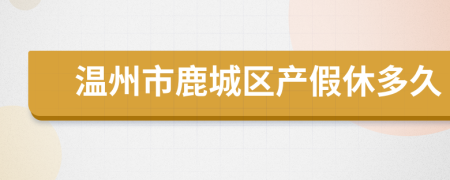 温州市鹿城区产假休多久